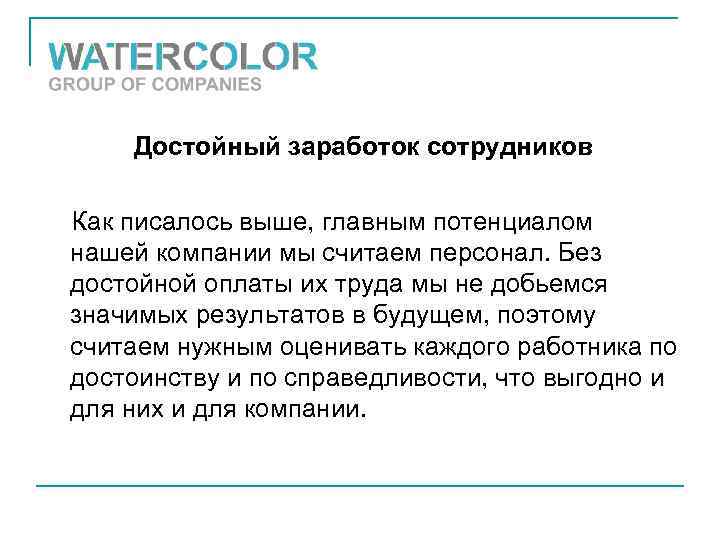 WATERCOLOR
GROUP OF COMPANIES

Достойный заработок сотрудников

Как писалось выше, главным потенциалом нашей компании мы считаем персонал. Без достойной оплаты их труда мы не добьемся значимых результатов в будущем, поэтому считаем нужным оценивать каждого работника по достоинству и по справедливости, что выгодно и для них и для компании.